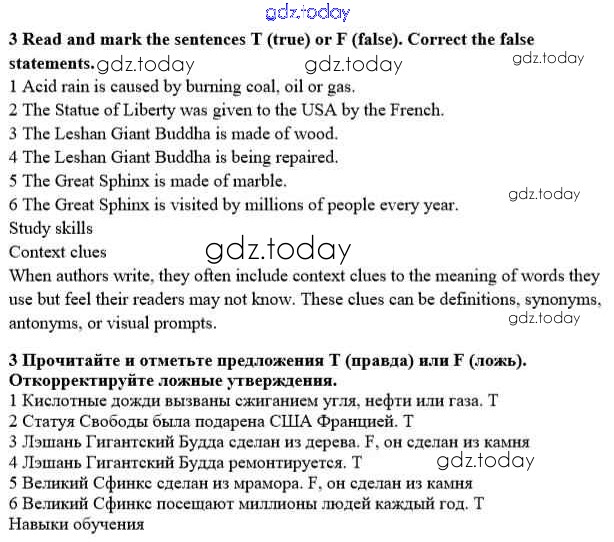 gdz.today

**3 Read and mark the sentences T (true) or F (false). Correct the false statements.** gdz.today gdz.today gdz.today

1 Acid rain is caused by burning coal, oil or gas.
2 The Statue of Liberty was given to the USA by the French.
3 The Leshan Giant Buddha is made of wood.
4 The Leshan Giant Buddha is being repaired.
5 The Great Sphinx is made of marble.
6 The Great Sphinx is visited by millions of people every year. gdz.today
Study skills
Context clues gdz.today
When authors write, they often include context clues to the meaning of words they use but feel their readers may not know. These clues can be definitions, synonyms, antonyms, or visual prompts. gdz.today

**3 Прочитайте и отметьте предложения T (правда) или F (ложь). Откорректируйте ложные утверждения.**
1 Кислотные дожди вызваны сжиганием угля, нефти или газа. T
2 Статуя Свободы была подарена США Францией. T
3 Лэшань Гигантский Будда сделан из дерева. F, он сделан из камня
4 Лэшань Гигантский Будда ремонтируется. T gdz.today
5 Великий Сфинкс сделан из мрамора. F, он сделан из камня
6 Великий Сфинкс посещают миллионы людей каждый год. T
Навыки обучения